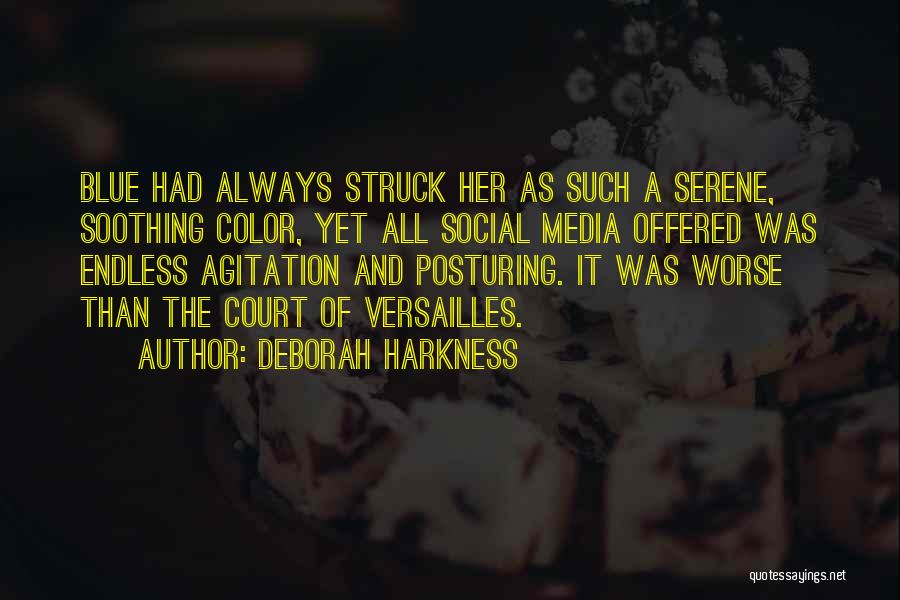 BLUE HAD ALWAYS STRUCK HER AS SUCH A SERENE, SOOTHING COLOR, YET ALL SOCIAL MEDIA OFFERED WAS ENDLESS AGITATION AND POSTURING. IT WAS WORSE THAN THE COURT OF VERSAILLES.

AUTHOR: DEBORAH HARKNESS

quotessayings.net